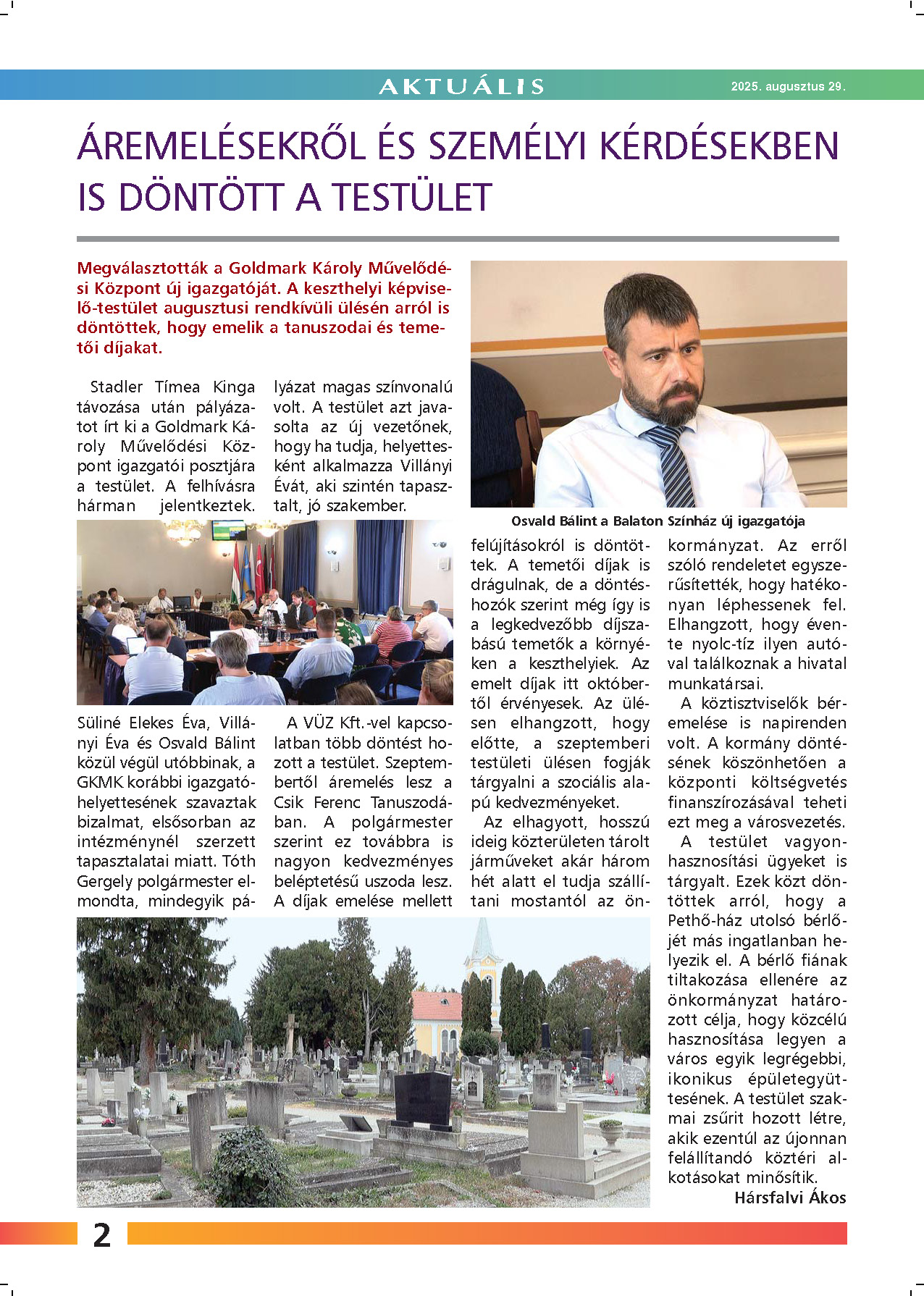 AKTUÁLIS

2025. augusztus 29.

ÁREMELÉSEKRŐL ÉS SZEMÉLYI KÉRDÉSEKBEN IS DÖNTÖTT A TESTÜLET

Megválasztották a Goldmark Károly Művelődési Központ új igazgatóját. A keszthelyi képviselő-testület augusztusi rendkívüli ülésén arról is döntöttek, hogy emelik a tanuszodai és temetői díjakat.

Stadler Tímea Kinga távozása után pályázatot írt ki a Goldmark Károly Művelődési Központ igazgatói posztjára a testület. A felhívásra hárman jelentkeztek. Süliné Elekes Éva, Villányi Éva és Osvald Bálint közül végül utóbbinak, a GKMK korábbi igazgatóhelyettesének szavaztak bizalmat, elsősorban az intézménynél szerzett tapasztalatai miatt. Tóth Gergely polgármester elmondta, mindegyik pályázat magas színvonalú volt. A testület azt javasolta az új vezetőnek, hogy ha tudja, helyettesként alkalmazza Villányi Évát, aki szintén tapasztalt, jó szakember.

A VÜZ Kft.-vel kapcsolatban több döntést hozott a testület. Szeptembertől áremelés lesz a Csik Ferenc Tanuszodában. A polgármester szerint ez továbbra is nagyon kedvezményes beléptetésű uszoda lesz. A díjak emelése mellett

Osvald Bálint a Balaton Színház új igazgatója

felújításokról is döntöttek. A temetői díjak is drágulnak, de a döntéshozók szerint még így is a legkedvezőbb díjszabású temetők a környéken a keszthelyiek. Az emelt díjak itt októbertől érvényesek. Az ülésen elhangzott, hogy előtte, a szeptemberi testületi ülésen fogják tárgyalni a szociális alapú kedvezményeket.

Az elhagyott, hosszú ideig közterületen tárolt járműveket akár három hét alatt el tudja szállítani mostantól az önkormányzat. Az erről szóló rendeletet egyszerűsítették, hogy hatékonyan léphessenek fel. Elhangzott, hogy évente nyolc-tíz ilyen autóval találkoznak a hivatal munkatársai.

A köztisztviselők béremelése is napirenden volt. A kormány döntésének köszönhetően a központi költségvetés finanszírozásával teheti ezt meg a városvezetés.

A testület vagyonhasznosítási ügyeket is tárgyalt. Ezek közt döntöttek arról, hogy a Pethő-ház utolsó bérlőjét más ingatlanban helyezik el. A bérlő fiának tiltakozása ellenére az önkormányzat határozott célja, hogy közcélú hasznosítása legyen a város egyik legrégebbi, ikonikus épületegyüttesének. A testület szakmai zsűrit hozott létre, akik ezentúl az újonnan felállítandó köztéri alkotásokat minősítik.

Hársfalvi Ákos

2